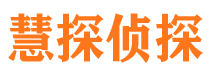 慧探侦探